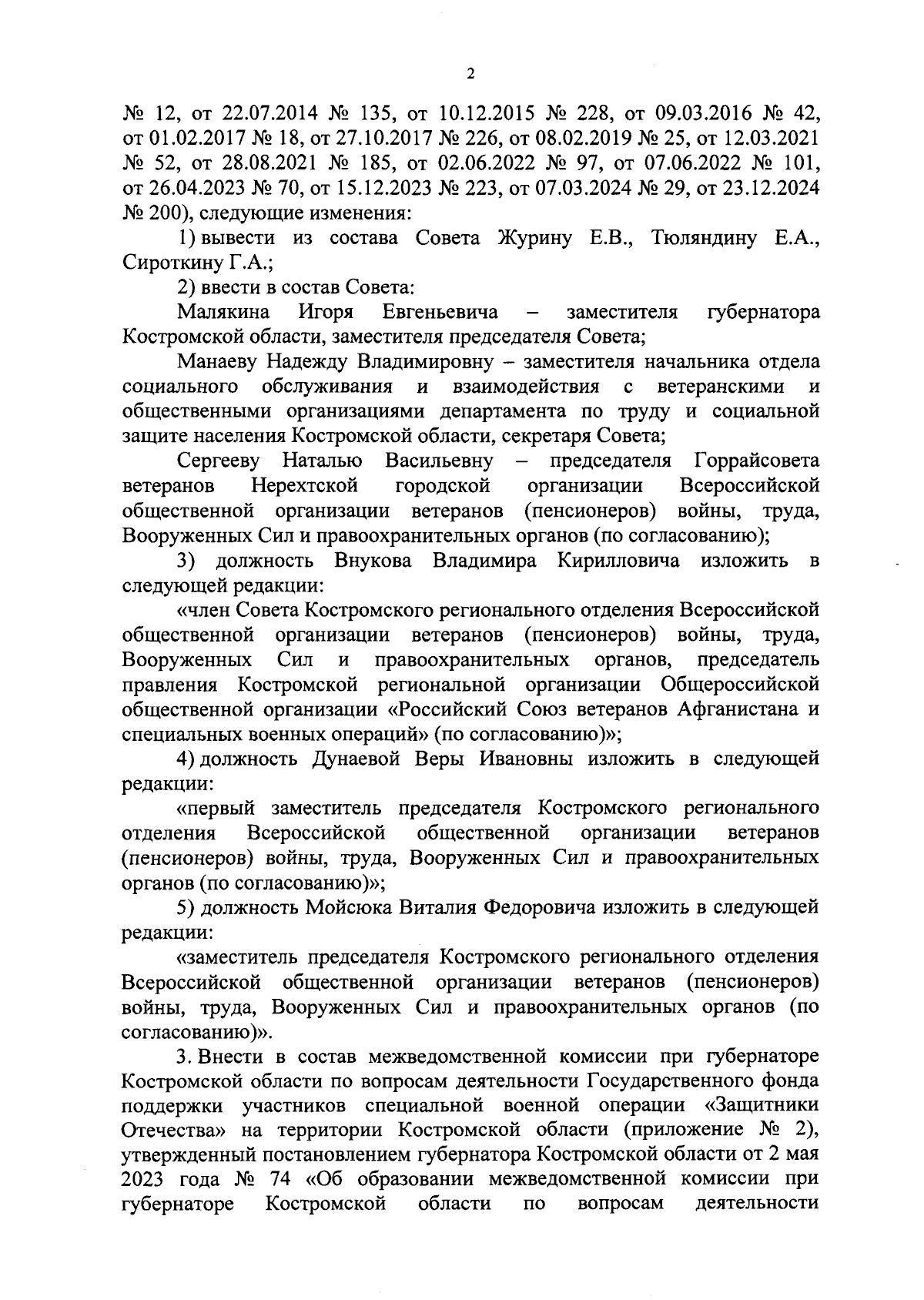 2

№ 12, от 22.07.2014 № 135, от 10.12.2015 № 228, от 09.03.2016 № 42, от 01.02.2017 № 18, от 27.10.2017 № 226, от 08.02.2019 № 25, от 12.03.2021 № 52, от 28.08.2021 № 185, от 02.06.2022 № 97, от 07.06.2022 № 101, от 26.04.2023 № 70, от 15.12.2023 № 223, от 07.03.2024 № 29, от 23.12.2024 № 200), следующие изменения:

1) вывести из состава Совета Журину Е.В., Тюляндину Е.А., Сироткину Г.А.;

2) ввести в состав Совета:

Малякина Игоря Евгеньевича – заместителя губернатора Костромской области, заместителя председателя Совета;

Манаеву Надежду Владимировну – заместителя начальника отдела социального обслуживания и взаимодействия с ветеранскими и общественными организациями департамента по труду и социальной защите населения Костромской области, секретаря Совета;

Сергееву Наталью Васильевну – председателя Горрайсовета ветеранов Нерехтской городской организации Всероссийской общественной организации ветеранов (пенсионеров) войны, труда, Вооруженных Сил и правоохранительных органов (по согласованию);

3) должность Внукова Владимира Кирилловича изложить в следующей редакции:

«член Совета Костромского регионального отделения Всероссийской общественной организации ветеранов (пенсионеров) войны, труда, Вооруженных Сил и правоохранительных органов, председатель правления Костромской региональной организации Общероссийской общественной организации «Российский Союз ветеранов Афганистана и специальных военных операций» (по согласованию)»;

4) должность Дунаевой Веры Ивановны изложить в следующей редакции:

«первый заместитель председателя Костромского регионального отделения Всероссийской общественной организации ветеранов (пенсионеров) войны, труда, Вооруженных Сил и правоохранительных органов (по согласованию)»;

5) должность Мойсюка Виталия Федоровича изложить в следующей редакции:

«заместитель председателя Костромского регионального отделения Всероссийской общественной организации ветеранов (пенсионеров) войны, труда, Вооруженных Сил и правоохранительных органов (по согласованию)».

3. Внести в состав межведомственной комиссии при губернаторе Костромской области по вопросам деятельности Государственного фонда поддержки участников специальной военной операции «Защитники Отечества» на территории Костромской области (приложение № 2), утвержденный постановлением губернатора Костромской области от 2 мая 2023 года № 74 «Об образовании межведомственной комиссии при губернаторе Костромской области по вопросам деятельности